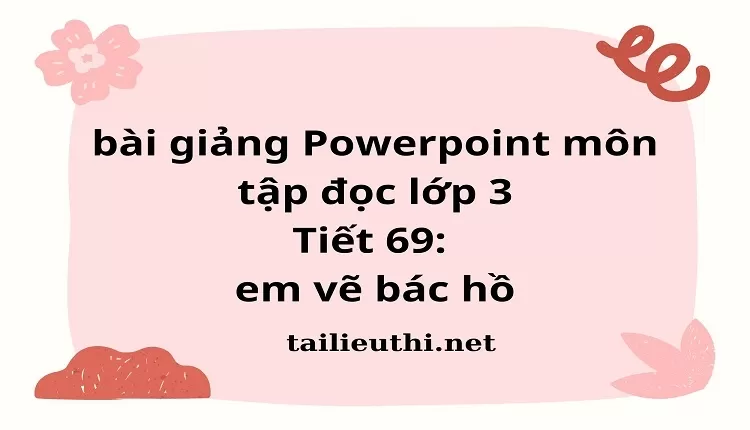 bài giảng Powerpoint môn tập đọc lớp 3
Tiết 69:
em vẽ bác hồ

tailieuthi.net